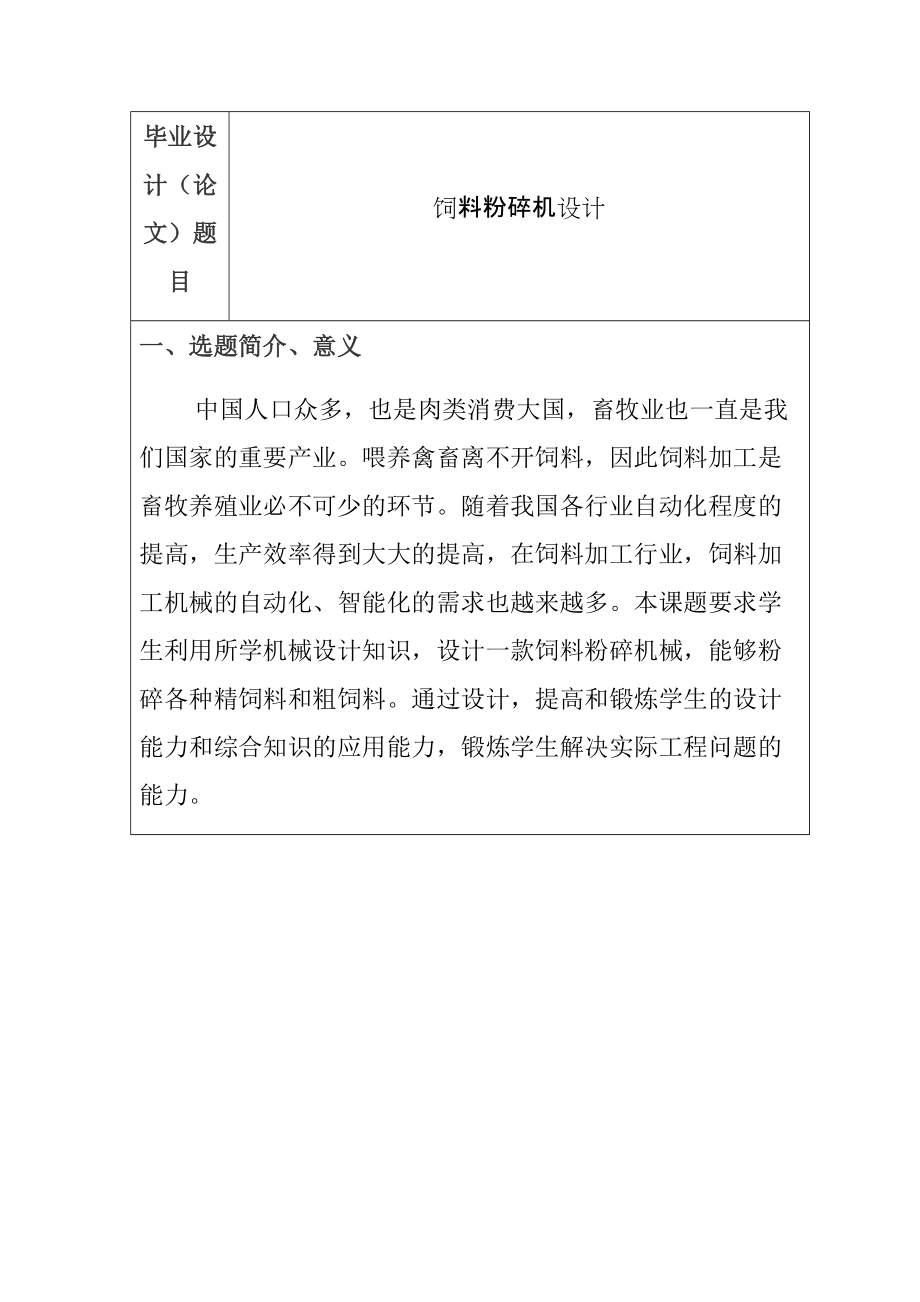 | 毕业设计（论文）题目 | 饲料粉碎机设计 |
|---|---|

一、选题简介、意义

中国人口众多，也是肉类消费大国，畜牧业也一直是我们国家的重要产业。喂养禽畜离不开饲料，因此饲料加工是畜牧养殖业必不可少的环节。随着我国各行业自动化程度的提高，生产效率得到大大的提高，在饲料加工行业，饲料加工机械的自动化、智能化的需求也越来越多。本课题要求学生利用所学机械设计知识，设计一款饲料粉碎机械，能够粉碎各种精饲料和粗饲料。通过设计，提高和锻炼学生的设计能力和综合知识的应用能力，锻炼学生解决实际工程问题的能力。